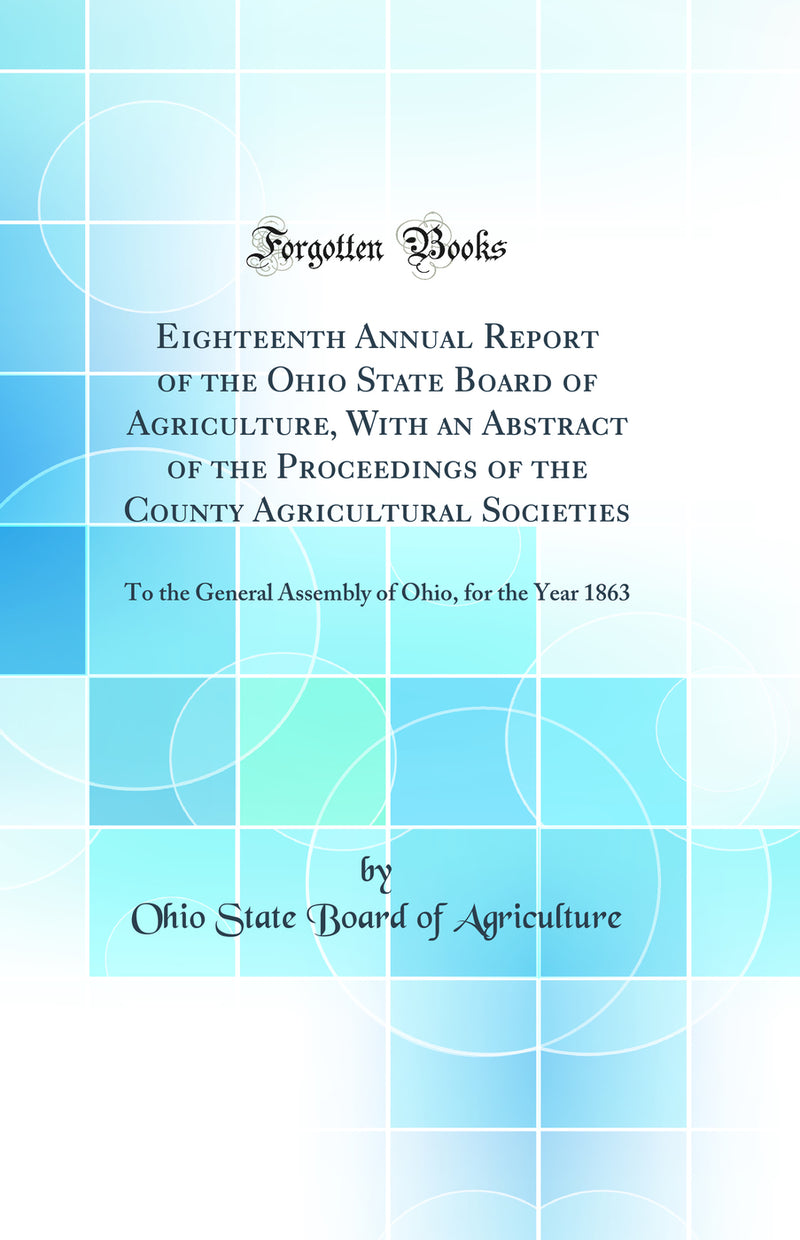 Forgotten Books

Eighteenth Annual Report of the Ohio State Board of Agriculture, With an Abstract of the Proceedings of the County Agricultural Societies

To the General Assembly of Ohio, for the Year 1863

by

Ohio State Board of Agriculture